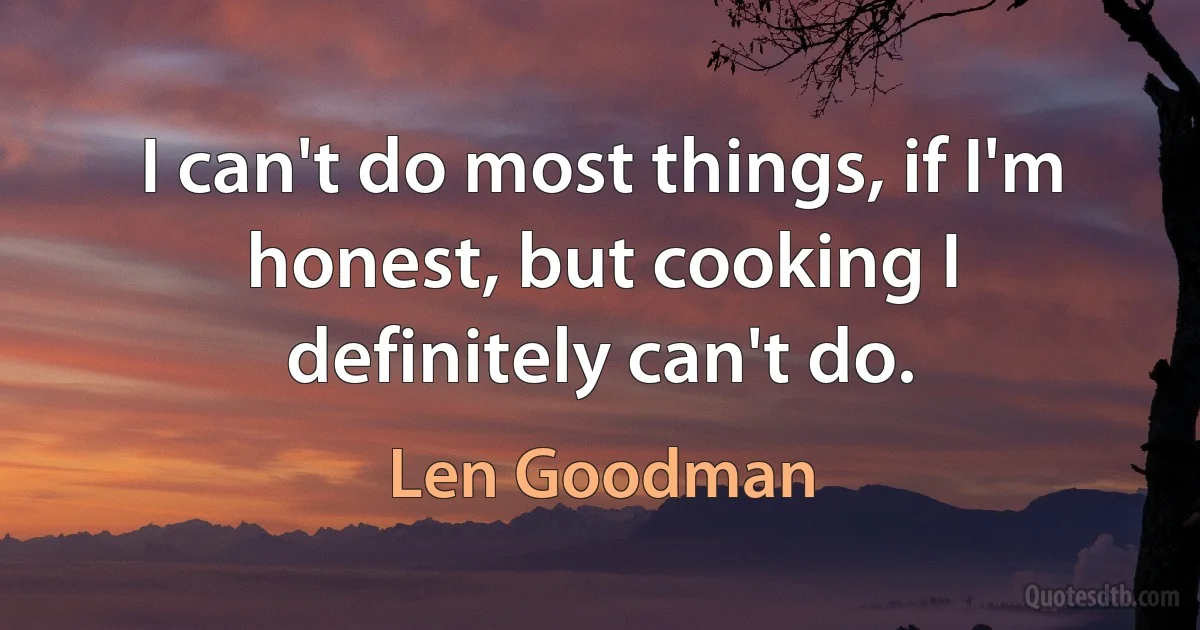 I can't do most things, if I'm honest, but cooking I definitely can't do.

Len Goodman

Quotesdtb.com